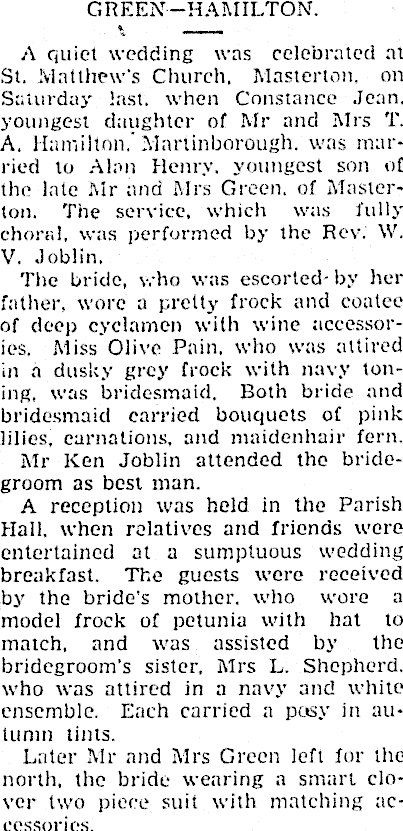 GREEN—HAMILTON.

A quiet wedding was celebrated at St. Matthew's Church, Masterton, on Saturday last, when Constance Jean, youngest daughter of Mr and Mrs T. A. Hamilton, Martinborough, was married to Alan Henry, youngest son of the late Mr and Mrs Green, of Masterton. The service, which was fully choral, was performed by the Rev. W. V. Joblin.

The bride, who was escorted by her father, wore a pretty frock and coatee of deep cyclamen with wine accessories. Miss Olive Pain, who was attired in a dusky grey frock with navy toning, was bridesmaid. Both bride and bridesmaid carried bouquets of pink lilies, carnations, and maidenhair fern.

Mr Ken Joblin attended the bridegroom as best man.

A reception was held in the Parish Hall, when relatives and friends were entertained at a sumptuous wedding breakfast. The guests were received by the bride's mother, who wore a model frock of petunia with hat to match, and was assisted by the bridegroom's sister, Mrs L. Shepherd, who was attired in a navy and white ensemble. Each carried a posy in autumn tints.

Later Mr and Mrs Green left for the north, the bride wearing a smart clover two piece suit with matching accessories.